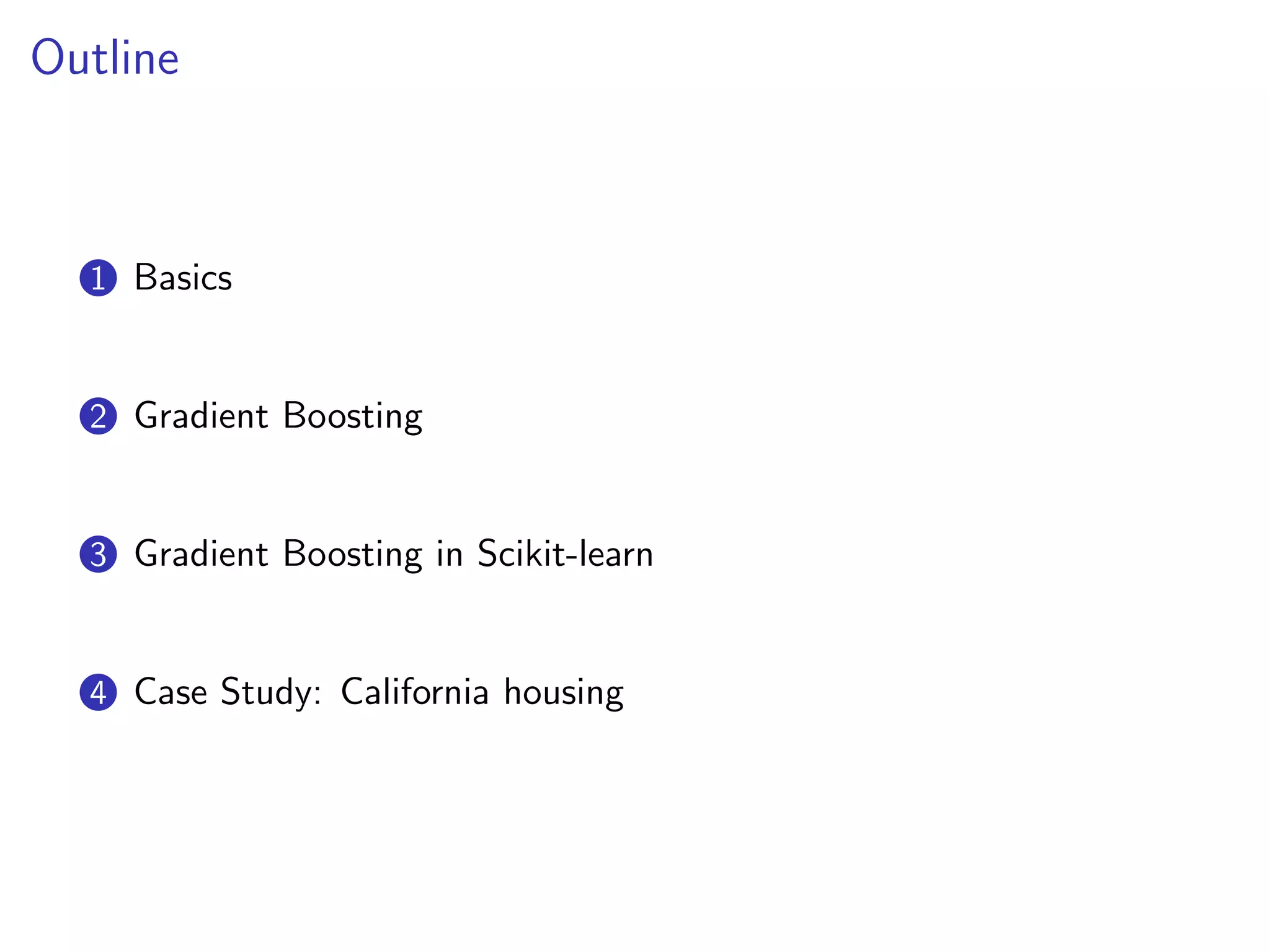 Outline

1 Basics

2 Gradient Boosting

3 Gradient Boosting in Scikit-learn

4 Case Study: California housing